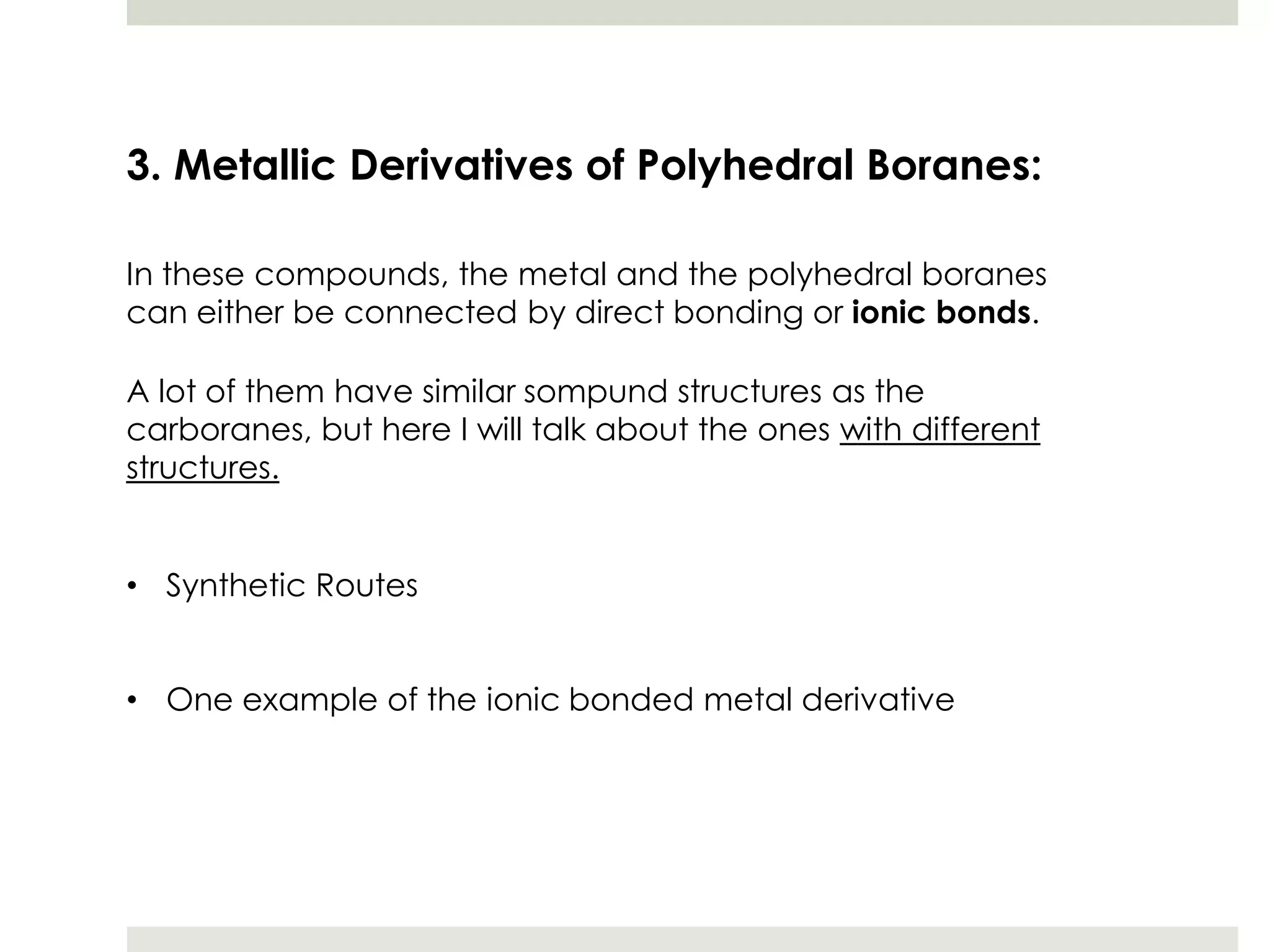 3. Metallic Derivatives of Polyhedral Boranes:

In these compounds, the metal and the polyhedral boranes can either be connected by direct bonding or ionic bonds.

A lot of them have similar sompund structures as the carboranes, but here I will talk about the ones with different structures.

• Synthetic Routes

• One example of the ionic bonded metal derivative